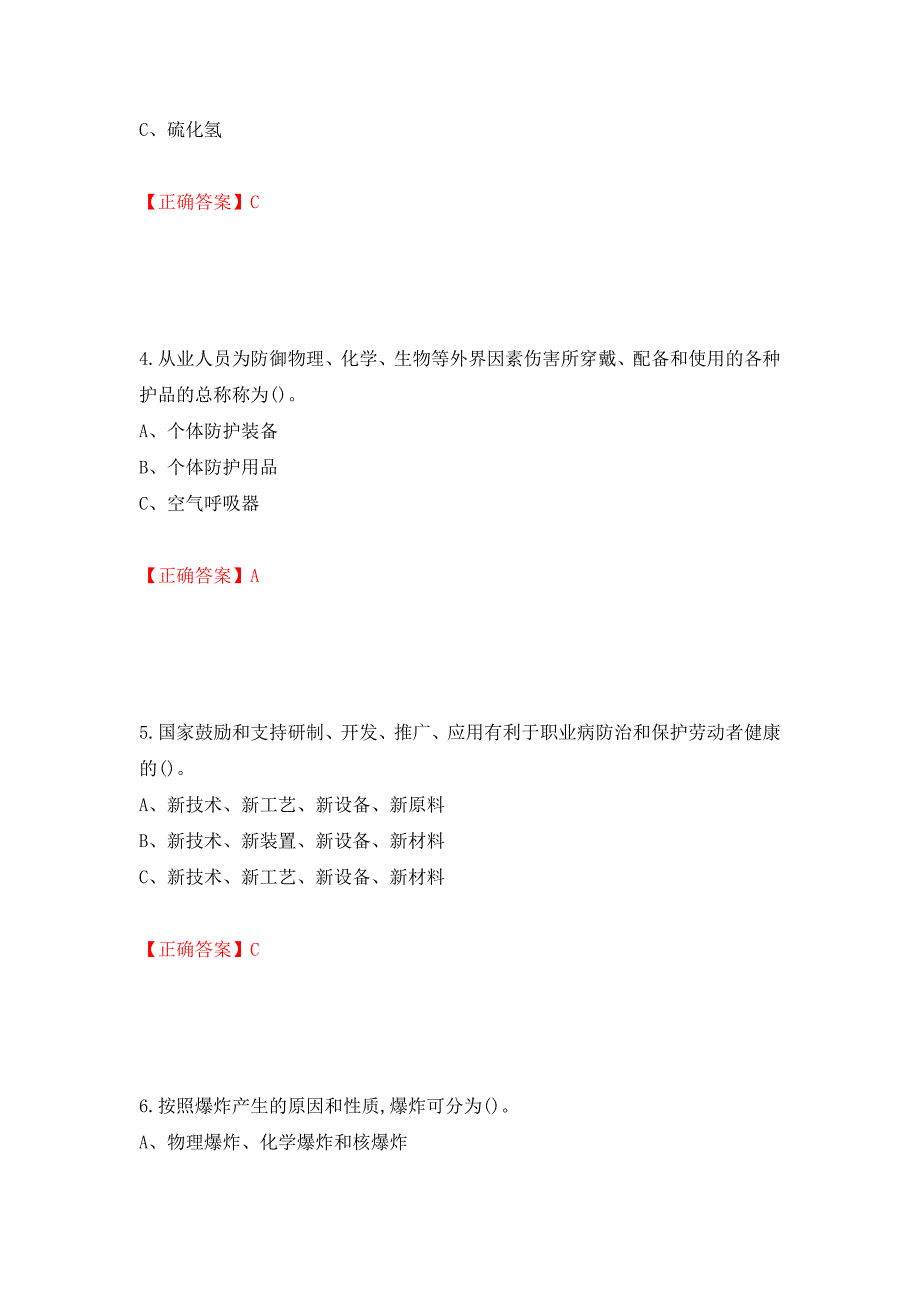 C、硫化氢

【正确答案】C

4.从业人员为防御物理、化学、生物等外界因素伤害所穿戴、配备和使用的各种护品的总称称为()。
A、个体防护装备
B、个体防护用品
C、空气呼吸器

【正确答案】A

5.国家鼓励和支持研制、开发、推广、应用有利于职业病防治和保护劳动者健康的()。
A、新技术、新工艺、新设备、新原料
B、新技术、新装置、新设备、新材料
C、新技术、新工艺、新设备、新材料

【正确答案】C

6.按照爆炸产生的原因和性质,爆炸可分为()。
A、物理爆炸、化学爆炸和核爆炸